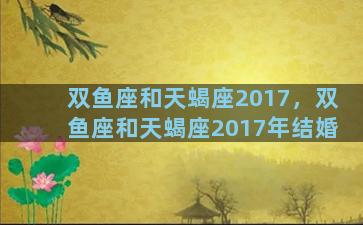 双鱼座和天蝎座2017，双鱼座和天蝎座2017年结婚